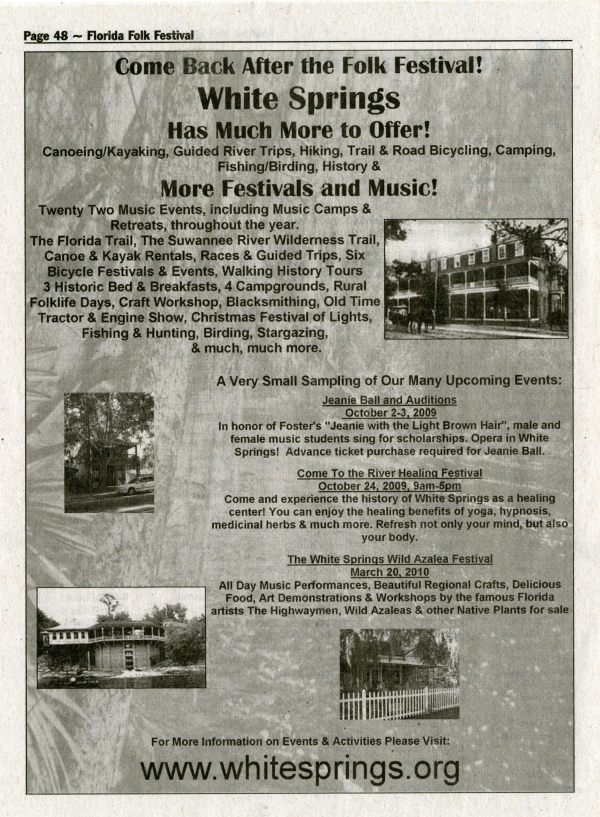 Page 48 ~ Florida Folk Festival

Come Back After the Folk Festival!

White Springs

Has Much More to Offer!

Canoeing/Kayaking, Guided River Trips, Hiking, Trail & Road Bicycling, Camping, Fishing/Birding, History &

More Festivals and Music!

Twenty Two Music Events, including Music Camps & Retreats, throughout the year. The Florida Trail, The Suwannee River Wilderness Trail, Canoe & Kayak Rentals, Races & Guided Trips, Six Bicycle Festivals & Events, Walking History Tours 3 Historic Bed & Breakfasts, 4 Campgrounds, Rural Folklife Days, Craft Workshop, Blacksmithing, Old Time Tractor & Engine Show, Christmas Festival of Lights, Fishing & Hunting, Birding, Stargazing, & much, much more.

A Very Small Sampling of Our Many Upcoming Events:

Jeanie Ball and Auditions
October 2-3, 2009

In honor of Foster's "Jeanie with the Light Brown Hair", male and female music students sing for scholarships. Opera in White Springs! Advance ticket purchase required for Jeanie Ball.

Come To the River Healing Festival
October 24, 2009, 9am-5pm

Come and experience the history of White Springs as a healing center! You can enjoy the healing benefits of yoga, hypnosis, medicinal herbs & much more. Refresh not only your mind, but also your body.

The White Springs Wild Azalea Festival
March 20, 2010

All Day Music Performances, Beautiful Regional Crafts, Delicious Food, Art Demonstrations & Workshops by the famous Florida artists The Highwaymen, Wild Azaleas & other Native Plants for sale

For More Information on Events & Activities Please Visit:

www.whitesprings.org